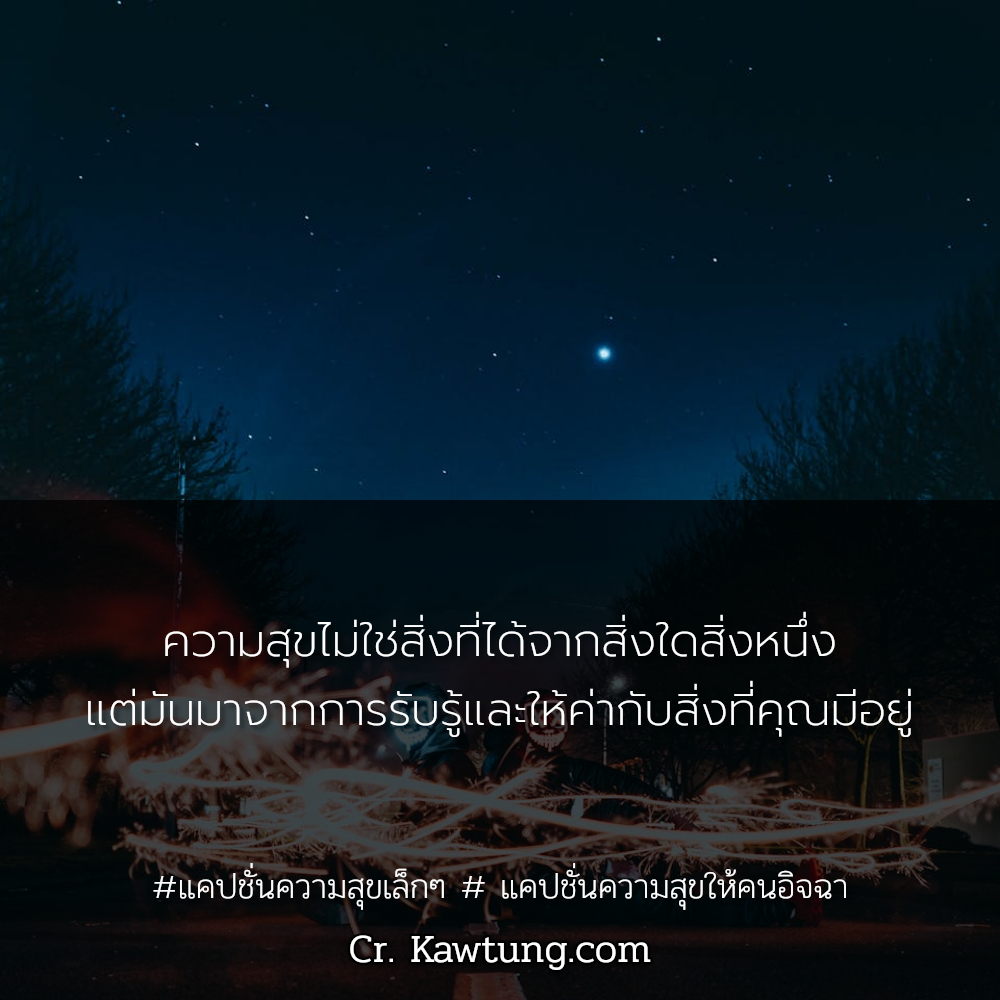 ความสุขไม่ใช่สิ่งที่ได้จากสิ่งใดสิ่งหนึ่ง
แต่มันมาจากการรับรู้และให้ค่ากับสิ่งที่คุณมีอยู่

#แคปชั่นความสุขเล็กๆ # แคปชั่นความสุขให้คนอิจฉา

Cr. Kawtung.com